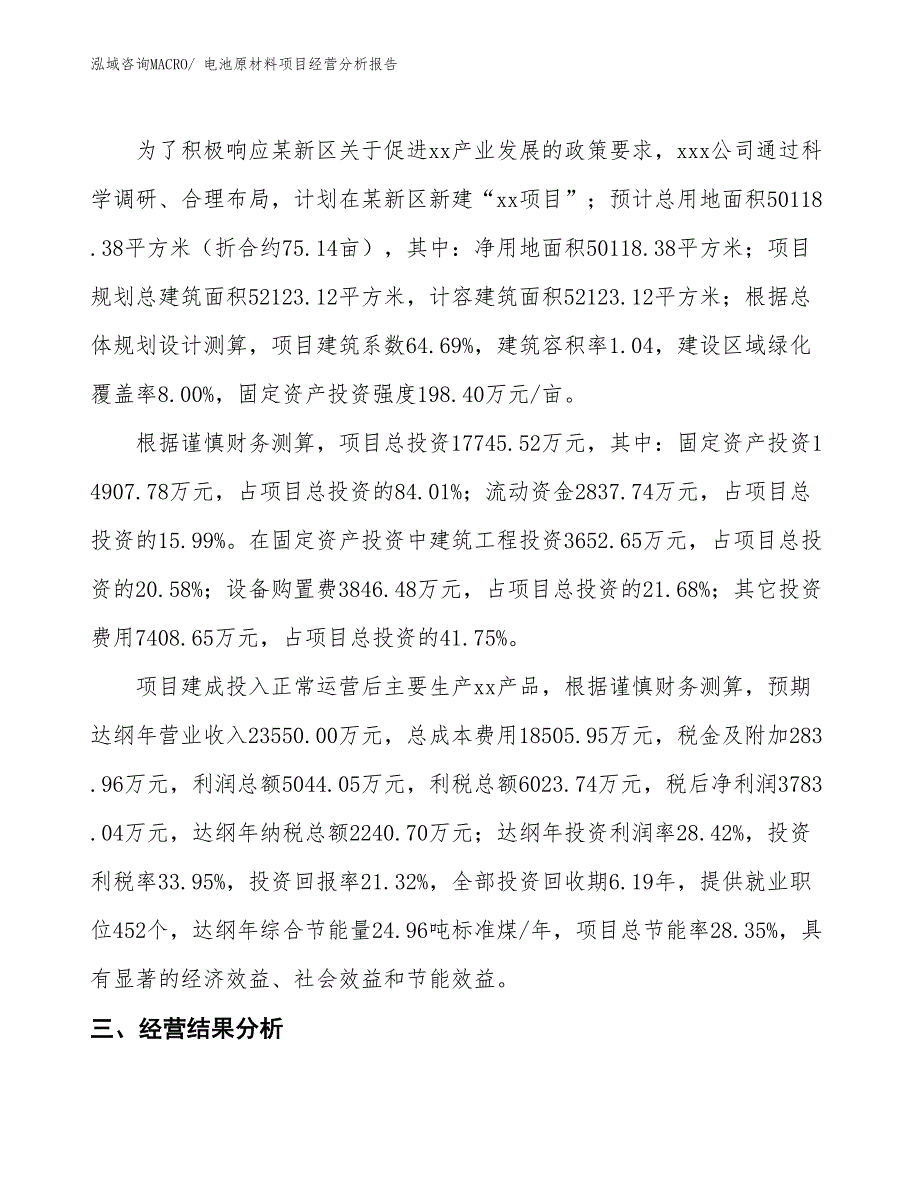 泓域咨询MACRO/ 电池原材料项目经营分析报告

为了积极响应某新区关于促进xx产业发展的政策要求，xxx公司通过科学调研、合理布局，计划在某新区新建“xx项目”；预计总用地面积50118.38平方米（折合约75.14亩），其中：净用地面积50118.38平方米；项目规划总建筑面积52123.12平方米，计容建筑面积52123.12平方米；根据总体规划设计测算，项目建筑系数64.69%，建筑容积率1.04，建设区域绿化覆盖率8.00%，固定资产投资强度198.40万元/亩。

根据谨慎财务测算，项目总投资17745.52万元，其中：固定资产投资14907.78万元，占项目总投资的84.01%；流动资金2837.74万元，占项目总投资的15.99%。在固定资产投资中建筑工程投资3652.65万元，占项目总投资的20.58%；设备购置费3846.48万元，占项目总投资的21.68%；其它投资费用7408.65万元，占项目总投资的41.75%。

项目建成投入正常运营后主要生产xx产品，根据谨慎财务测算，预期达纲年营业收入23550.00万元，总成本费用18505.95万元，税金及附加283.96万元，利润总额5044.05万元，利税总额6023.74万元，税后净利润3783.04万元，达纲年纳税总额2240.70万元；达纲年投资利润率28.42%，投资利税率33.95%，投资回报率21.32%，全部投资回收期6.19年，提供就业职位452个，达纲年综合节能量24.96吨标准煤/年，项目总节能率28.35%，具有显著的经济效益、社会效益和节能效益。

三、经营结果分析